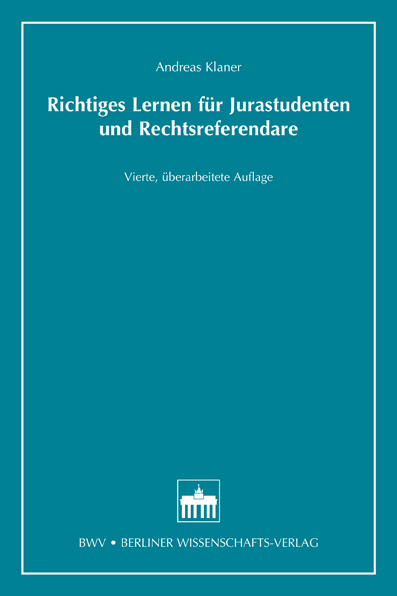 Andreas Klaner

Richtiges Lernen für Jurastudenten und Rechtsreferendare

Vierte, überarbeitete Auflage

BWV • BERLINER WISSENSCHAFTS-VERLAG